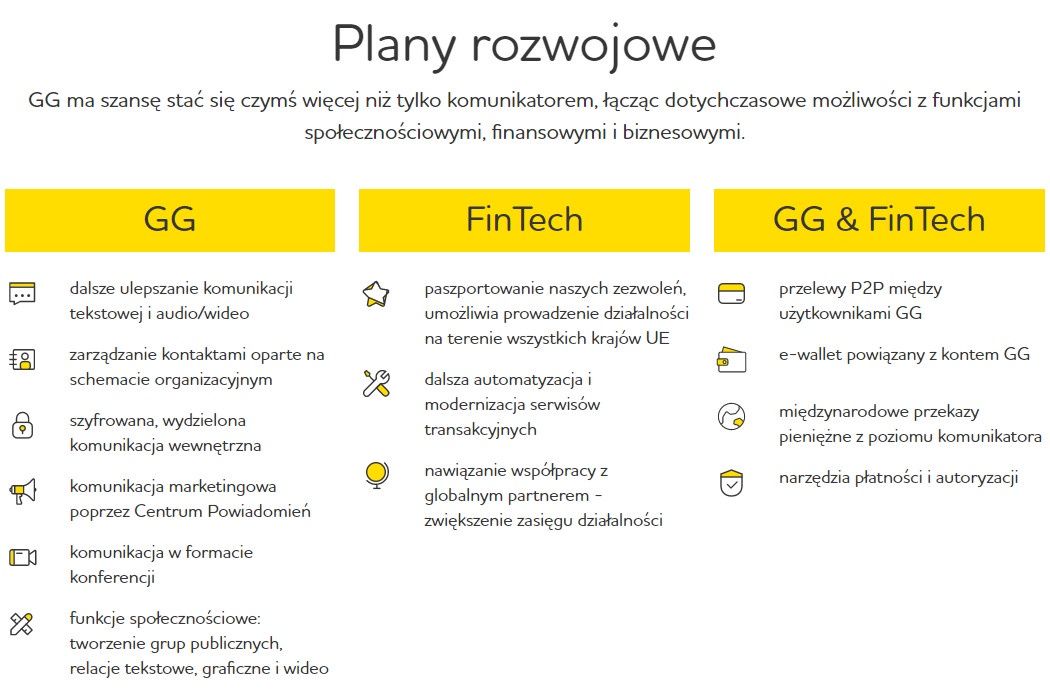 Plany rozwojowe

GG ma szansę stać się czymś więcej niż tylko komunikatorem, łącząc dotychczasowe możliwości z funkcjami społecznościowymi, finansowymi i biznesowymi.

GG

dalsze ulepszanie komunikacji tekstowej i audio/wideo

zarządzanie kontaktami oparte na schemacie organizacyjnym

szyfrowana, wydzielona komunikacja wewnętrzna

komunikacja marketingowa poprzez Centrum Powiadomień

komunikacja w formacie konferencji

funkcje społecznościowe: tworzenie grup publicznych, relacje tekstowe, graficzne i wideo

FinTech

paszportowanie naszych zezwoleń, umożliwia prowadzenie działalności na terenie wszystkich krajów UE

dalsza automatyzacja i modernizacja serwisów transakcyjnych

nawiązanie współpracy z globalnym partnerem - zwiększenie zasięgu działalności

GG & FinTech

przelewy P2P między użytkownikami GG

e-wallet powiązany z kontem GG

międzynarodowe przekazy pieniężne z poziomu komunikatora

narzędzia płatności i autoryzacji